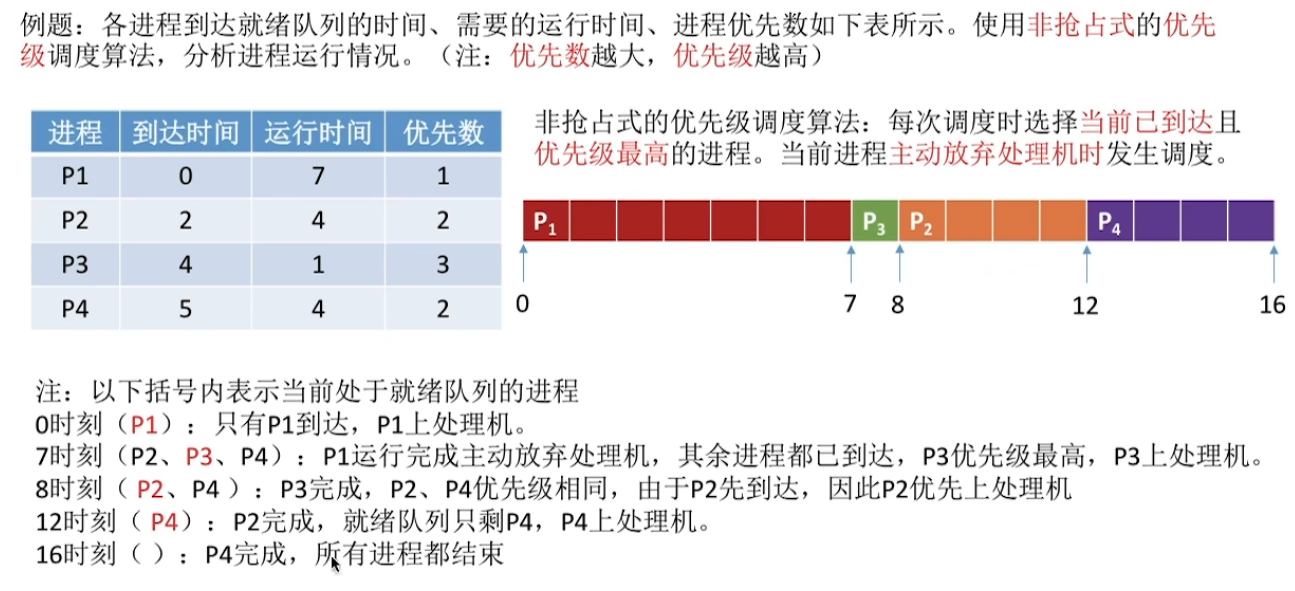 例题：各进程到达就绪队列的时间、需要的运行时间、进程优先数如下表所示。使用非抢占式的优先级调度算法，分析进程运行情况。（注：优先数越大，优先级越高）

| 进程 | 到达时间 | 运行时间 | 优先数 |
|---|---|---|---|
| P1 | 0 | 7 | 1 |
| P2 | 2 | 4 | 2 |
| P3 | 4 | 1 | 3 |
| P4 | 5 | 4 | 2 |

非抢占式的优先级调度算法：每次调度时选择当前已到达且优先级最高的进程。当前进程主动放弃处理机时发生调度。

$P_1$ $P_3$ $P_2$ $P_4$

0 7 8 12 16

注：以下括号内表示当前处于就绪队列的进程
0时刻（P1）：只有P1到达，P1上处理机。
7时刻（P2、P3、P4）：P1运行完成主动放弃处理机，其余进程都已到达，P3优先级最高，P3上处理机。
8时刻（ P2、P4 ）：P3完成，P2、P4优先级相同，由于P2先到达，因此P2优先上处理机
12时刻（ P4）：P2完成，就绪队列只剩P4，P4上处理机。
16时刻（ ）：P4完成，所有进程都结束